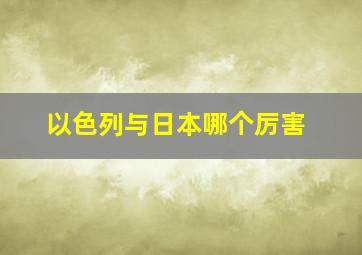 以色列与日本哪个厉害